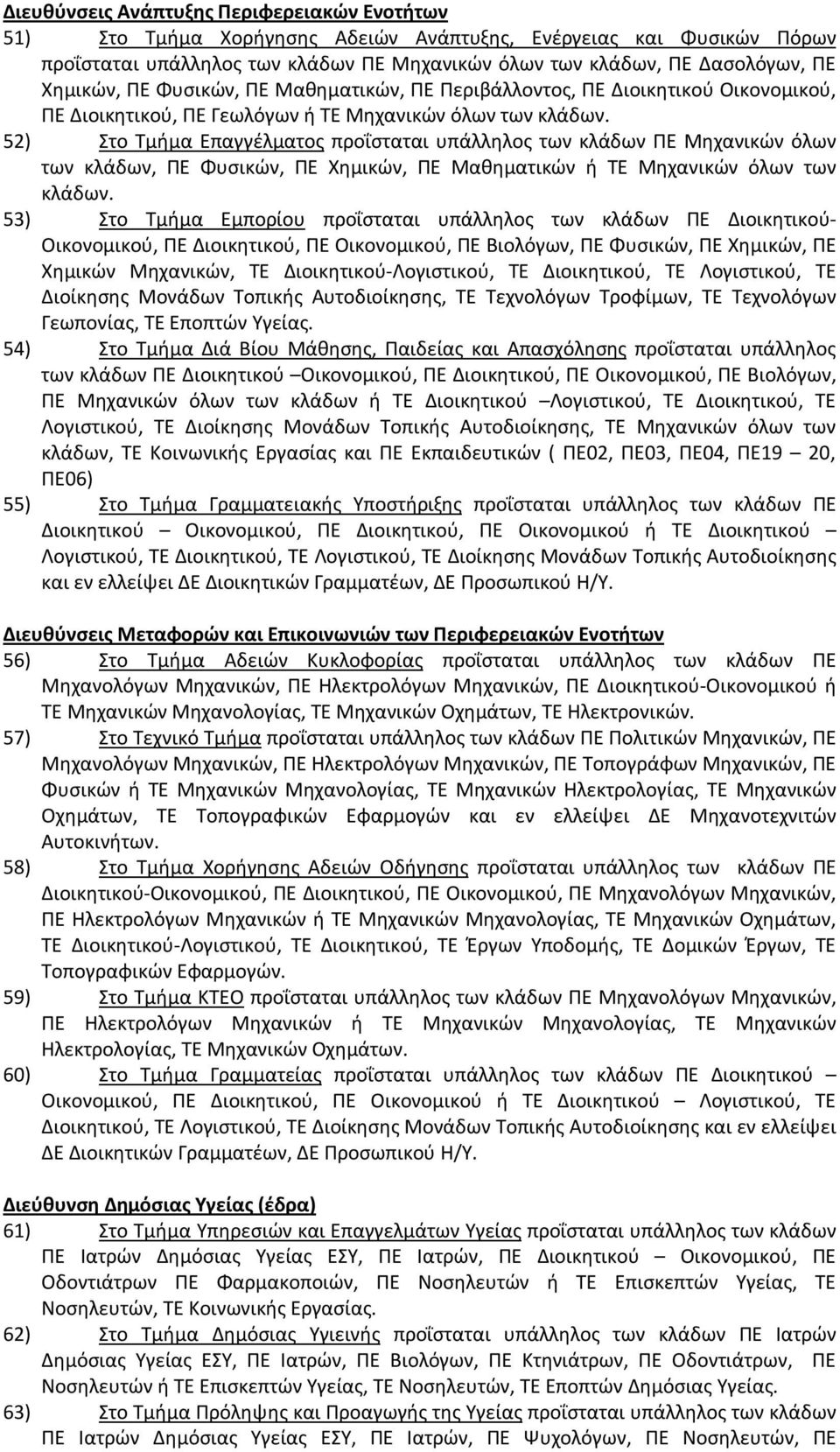 Διευθύνσεις Ανάπτυξης Περιφερειακών Ενοτήτων

51) Στο Τμήμα Χορήγησης Αδειών Ανάπτυξης, Ενέργειας και Φυσικών Πόρων προΐσταται υπάλληλος των κλάδων ΠΕ Μηχανικών όλων των κλάδων, ΠΕ Δασολόγων, ΠΕ Χημικών, ΠΕ Φυσικών, ΠΕ Μαθηματικών, ΠΕ Περιβάλλοντος, ΠΕ Διοικητικού Οικονομικού, ΠΕ Διοικητικού, ΠΕ Γεωλόγων ή ΤΕ Μηχανικών όλων των κλάδων.

52) Στο Τμήμα Επαγγέλματος προΐσταται υπάλληλος των κλάδων ΠΕ Μηχανικών όλων των κλάδων, ΠΕ Φυσικών, ΠΕ Χημικών, ΠΕ Μαθηματικών ή ΤΕ Μηχανικών όλων των κλάδων.

53) Στο Τμήμα Εμπορίου προΐσταται υπάλληλος των κλάδων ΠΕ Διοικητικού-Οικονομικού, ΠΕ Διοικητικού, ΠΕ Οικονομικού, ΠΕ Βιολόγων, ΠΕ Φυσικών, ΠΕ Χημικών, ΠΕ Χημικών Μηχανικών, ΤΕ Διοικητικού-Λογιστικού, ΤΕ Διοικητικού, ΤΕ Λογιστικού, ΤΕ Διοίκησης Μονάδων Τοπικής Αυτοδιοίκησης, ΤΕ Τεχνολόγων Τροφίμων, ΤΕ Τεχνολόγων Γεωπονίας, ΤΕ Εποπτών Υγείας.

54) Στο Τμήμα Διά Βίου Μάθησης, Παιδείας και Απασχόλησης προΐσταται υπάλληλος των κλάδων ΠΕ Διοικητικού –Οικονομικού, ΠΕ Διοικητικού, ΠΕ Οικονομικού, ΠΕ Βιολόγων, ΠΕ Μηχανικών όλων των κλάδων ή ΤΕ Διοικητικού –Λογιστικού, ΤΕ Διοικητικού, ΤΕ Λογιστικού, ΤΕ Διοίκησης Μονάδων Τοπικής Αυτοδιοίκησης, ΤΕ Μηχανικών όλων των κλάδων, ΤΕ Κοινωνικής Εργασίας και ΠΕ Εκπαιδευτικών ( ΠΕ02, ΠΕ03, ΠΕ04, ΠΕ19 – 20, ΠΕ06)

55) Στο Τμήμα Γραμματειακής Υποστήριξης προΐσταται υπάλληλος των κλάδων ΠΕ Διοικητικού – Οικονομικού, ΠΕ Διοικητικού, ΠΕ Οικονομικού ή ΤΕ Διοικητικού – Λογιστικού, ΤΕ Διοικητικού, ΤΕ Λογιστικού, ΤΕ Διοίκησης Μονάδων Τοπικής Αυτοδιοίκησης και εν ελλείψει ΔΕ Διοικητικών Γραμματέων, ΔΕ Προσωπικού Η/Υ.

Διευθύνσεις Μεταφορών και Επικοινωνιών των Περιφερειακών Ενοτήτων

56) Στο Τμήμα Αδειών Κυκλοφορίας προΐσταται υπάλληλος των κλάδων ΠΕ Μηχανολόγων Μηχανικών, ΠΕ Ηλεκτρολόγων Μηχανικών, ΠΕ Διοικητικού-Οικονομικού ή ΤΕ Μηχανικών Μηχανολογίας, ΤΕ Μηχανικών Οχημάτων, ΤΕ Ηλεκτρονικών.

57) Στο Τεχνικό Τμήμα προΐσταται υπάλληλος των κλάδων ΠΕ Πολιτικών Μηχανικών, ΠΕ Μηχανολόγων Μηχανικών, ΠΕ Ηλεκτρολόγων Μηχανικών, ΠΕ Τοπογράφων Μηχανικών, ΠΕ Φυσικών ή ΤΕ Μηχανικών Μηχανολογίας, ΤΕ Μηχανικών Ηλεκτρολογίας, ΤΕ Μηχανικών Οχημάτων, ΤΕ Τοπογραφικών Εφαρμογών και εν ελλείψει ΔΕ Μηχανοτεχνιτών Αυτοκινήτων.

58) Στο Τμήμα Χορήγησης Αδειών Οδήγησης προΐσταται υπάλληλος των κλάδων ΠΕ Διοικητικού-Οικονομικού, ΠΕ Διοικητικού, ΠΕ Οικονομικού, ΠΕ Μηχανολόγων Μηχανικών, ΠΕ Ηλεκτρολόγων Μηχανικών ή ΤΕ Μηχανικών Μηχανολογίας, ΤΕ Μηχανικών Οχημάτων, ΤΕ Διοικητικού-Λογιστικού, ΤΕ Διοικητικού, ΤΕ Έργων Υποδομής, ΤΕ Δομικών Έργων, ΤΕ Τοπογραφικών Εφαρμογών.

59) Στο Τμήμα ΚΤΕΟ προΐσταται υπάλληλος των κλάδων ΠΕ Μηχανολόγων Μηχανικών, ΠΕ Ηλεκτρολόγων Μηχανικών ή ΤΕ Μηχανικών Μηχανολογίας, ΤΕ Μηχανικών Ηλεκτρολογίας, ΤΕ Μηχανικών Οχημάτων.

60) Στο Τμήμα Γραμματείας προΐσταται υπάλληλος των κλάδων ΠΕ Διοικητικού – Οικονομικού, ΠΕ Διοικητικού, ΠΕ Οικονομικού ή ΤΕ Διοικητικού – Λογιστικού, ΤΕ Διοικητικού, ΤΕ Λογιστικού, ΤΕ Διοίκησης Μονάδων Τοπικής Αυτοδιοίκησης και εν ελλείψει ΔΕ Διοικητικών Γραμματέων, ΔΕ Προσωπικού Η/Υ.

Διεύθυνση Δημόσιας Υγείας (έδρα)

61) Στο Τμήμα Υπηρεσιών και Επαγγελμάτων Υγείας προΐσταται υπάλληλος των κλάδων ΠΕ Ιατρών Δημόσιας Υγείας ΕΣΥ, ΠΕ Ιατρών, ΠΕ Διοικητικού – Οικονομικού, ΠΕ Οδοντιάτρων ΠΕ Φαρμακοποιών, ΠΕ Νοσηλευτών ή ΤΕ Επισκεπτών Υγείας, ΤΕ Νοσηλευτών, ΤΕ Κοινωνικής Εργασίας.

62) Στο Τμήμα Δημόσιας Υγιεινής προΐσταται υπάλληλος των κλάδων ΠΕ Ιατρών Δημόσιας Υγείας ΕΣΥ, ΠΕ Ιατρών, ΠΕ Βιολόγων, ΠΕ Κτηνιάτρων, ΠΕ Οδοντιάτρων, ΠΕ Νοσηλευτών ή ΤΕ Επισκεπτών Υγείας, ΤΕ Νοσηλευτών, ΤΕ Εποπτών Δημόσιας Υγείας.

63) Στο Τμήμα Πρόληψης και Προαγωγής της Υγείας προΐσταται υπάλληλος των κλάδων ΠΕ Ιατρών Δημόσιας Υγείας ΕΣΥ, ΠΕ Ιατρών, ΠΕ Ψυχολόγων, ΠΕ Νοσηλευτών, ΠΕ